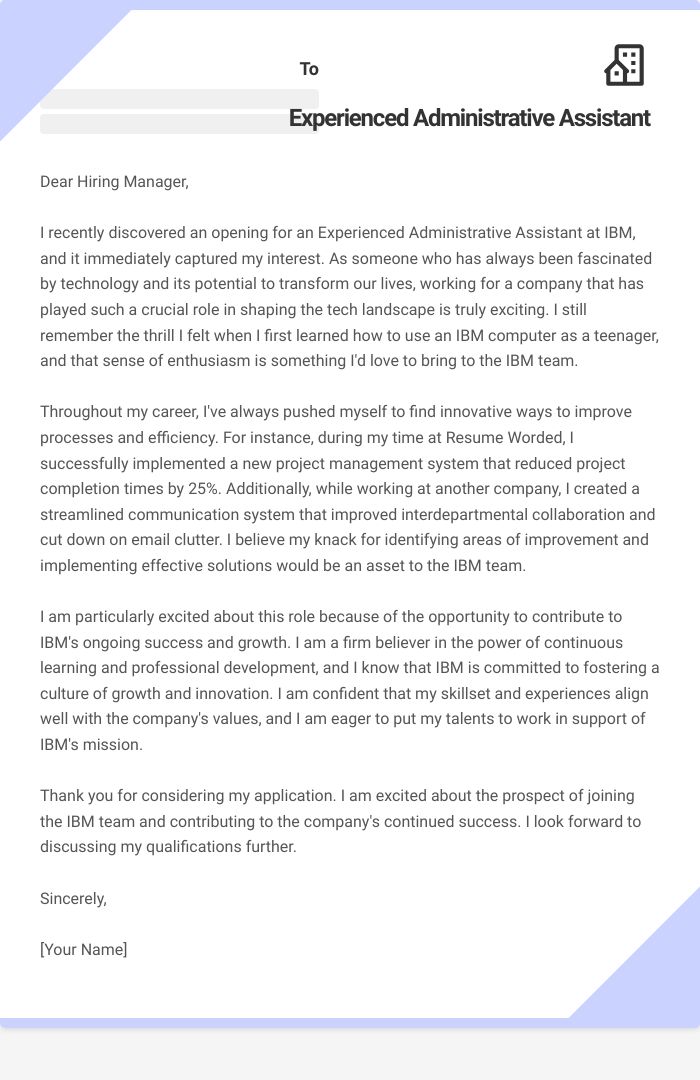 To

Experienced Administrative Assistant

Dear Hiring Manager,

I recently discovered an opening for an Experienced Administrative Assistant at IBM, and it immediately captured my interest. As someone who has always been fascinated by technology and its potential to transform our lives, working for a company that has played such a crucial role in shaping the tech landscape is truly exciting. I still remember the thrill I felt when I first learned how to use an IBM computer as a teenager, and that sense of enthusiasm is something I'd love to bring to the IBM team.

Throughout my career, I've always pushed myself to find innovative ways to improve processes and efficiency. For instance, during my time at Resume Worded, I successfully implemented a new project management system that reduced project completion times by 25%. Additionally, while working at another company, I created a streamlined communication system that improved interdepartmental collaboration and cut down on email clutter. I believe my knack for identifying areas of improvement and implementing effective solutions would be an asset to the IBM team.

I am particularly excited about this role because of the opportunity to contribute to IBM's ongoing success and growth. I am a firm believer in the power of continuous learning and professional development, and I know that IBM is committed to fostering a culture of growth and innovation. I am confident that my skillset and experiences align well with the company's values, and I am eager to put my talents to work in support of IBM's mission.

Thank you for considering my application. I am excited about the prospect of joining the IBM team and contributing to the company's continued success. I look forward to discussing my qualifications further.

Sincerely,

[Your Name]